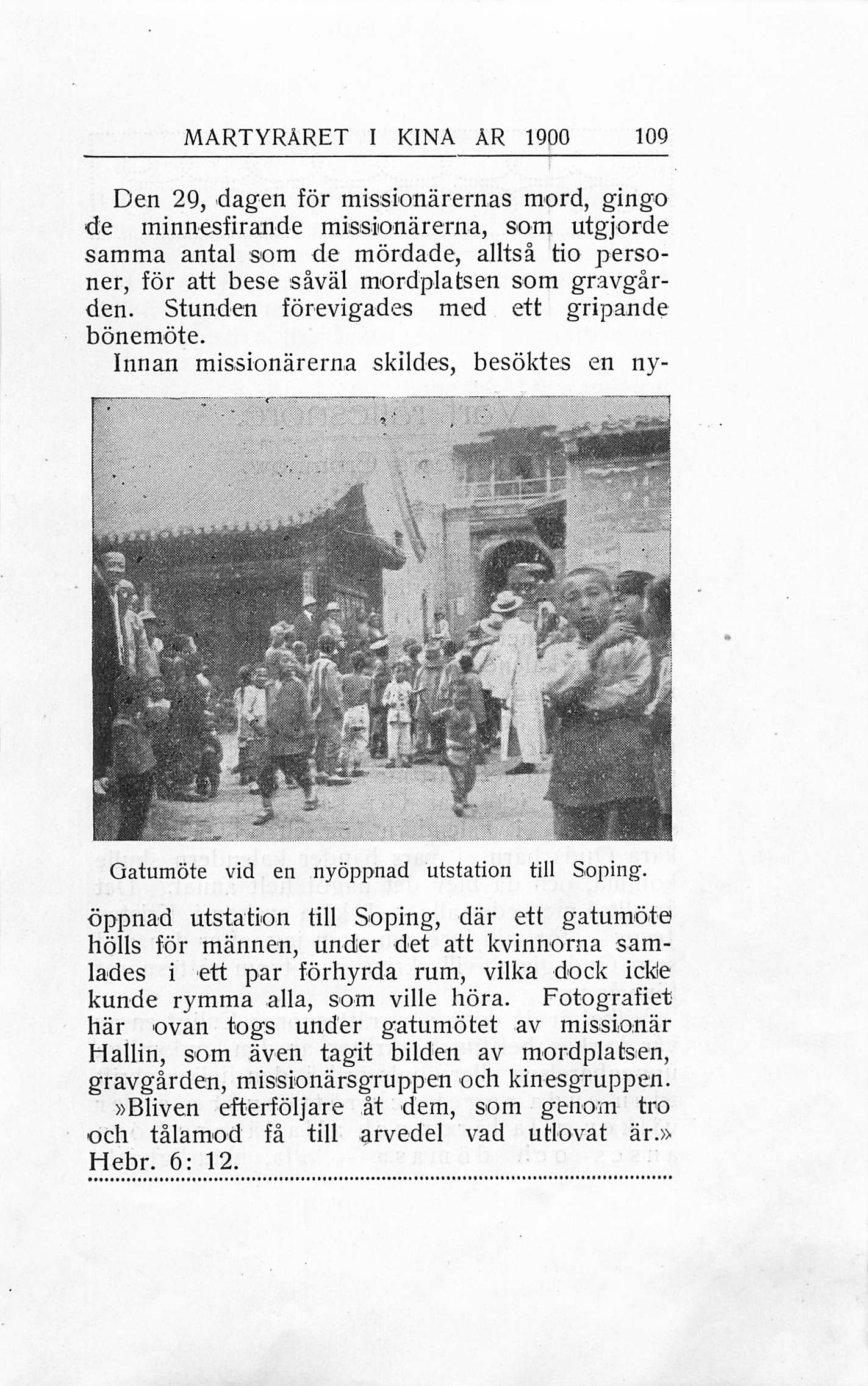 MARTYRÅRET I KINA ÅR 1900 109

Den 29, dagen för missionärernas mord, gingo de minnesfirande missionärerna, som utgjorde samma antal som de mördade, alltså tio personer, för att bese såväl mordplatsen som gravgården. Stunden förevigades med ett gripande bönemöte.

Innan missionärerna skildes, besöktes en nyöppnad utstation till Soping, där ett gatumöte hölls för männen, under det att kvinnorna samlades i ett par förhyrda rum, vilka dock icke kunde rymma alla, som ville höra. Fotografiet här ovan togs under gatumötet av missionär Hallin, som även tagit bilden av mordplatsen, gravgården, missionärsgruppen och kinesgruppen.

Gatumöte vid en nyöppnad utstation till Soping.

»Bliven efterföljare åt dem, som genom tro och tålamod få till arvedel vad utlovat är.» Hebr. 6: 12.